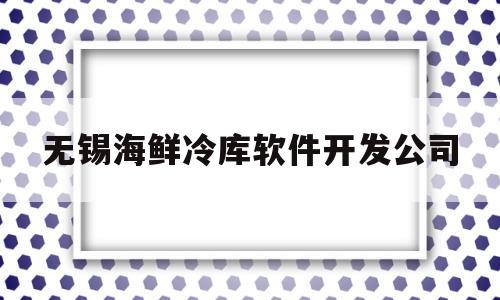 无锡海鲜冷库软件开发公司